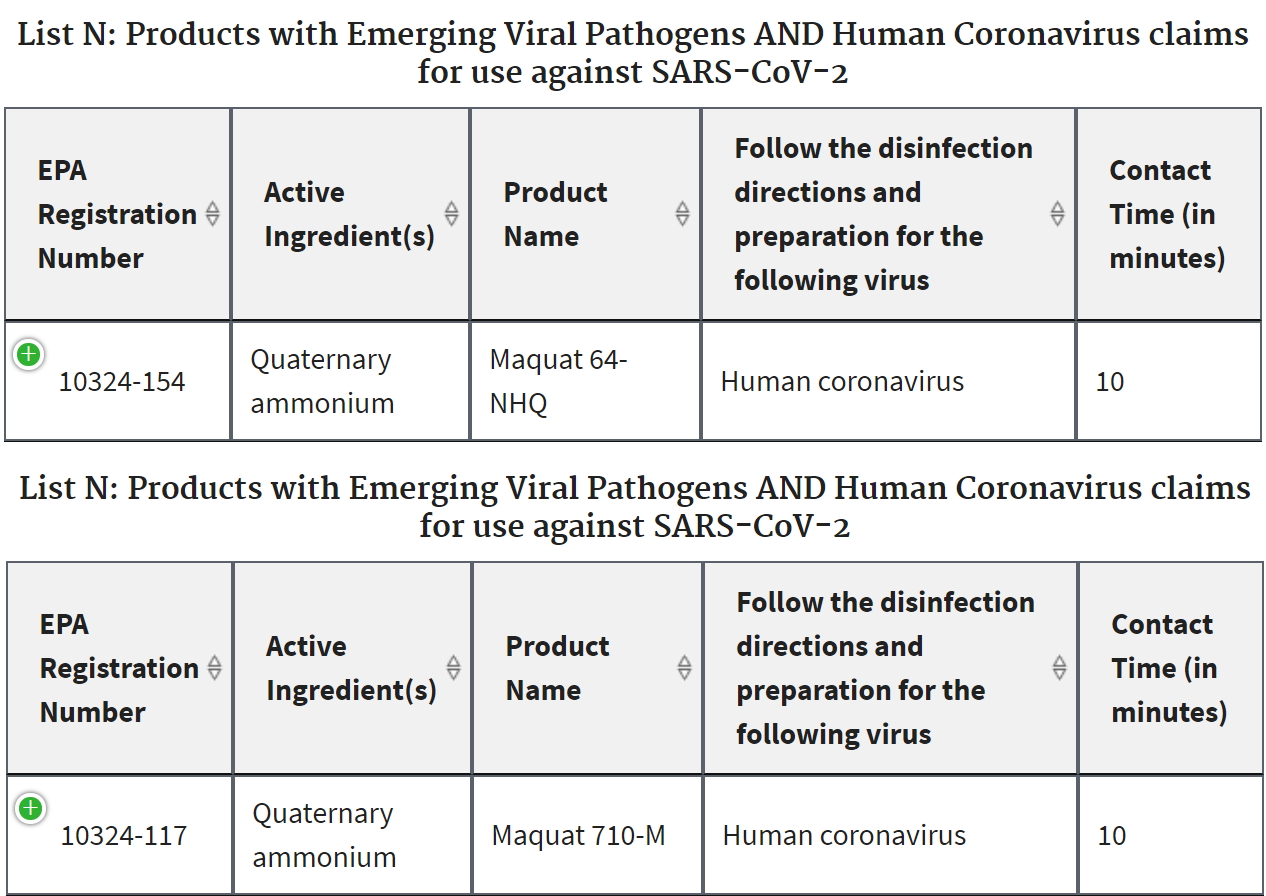 List N: Products with Emerging Viral Pathogens AND Human Coronavirus claims for use against SARS-CoV-2

| EPA Registration Number | Active Ingredient(s) | Product Name | Follow the disinfection directions and preparation for the following virus | Contact Time (in minutes) |
|---|---|---|---|---|
| 10324-154 | Quaternary ammonium | Maquat 64-NHQ | Human coronavirus | 10 |

List N: Products with Emerging Viral Pathogens AND Human Coronavirus claims for use against SARS-CoV-2

| EPA Registration Number | Active Ingredient(s) | Product Name | Follow the disinfection directions and preparation for the following virus | Contact Time (in minutes) |
|---|---|---|---|---|
| 10324-117 | Quaternary ammonium | Maquat 710-M | Human coronavirus | 10 |